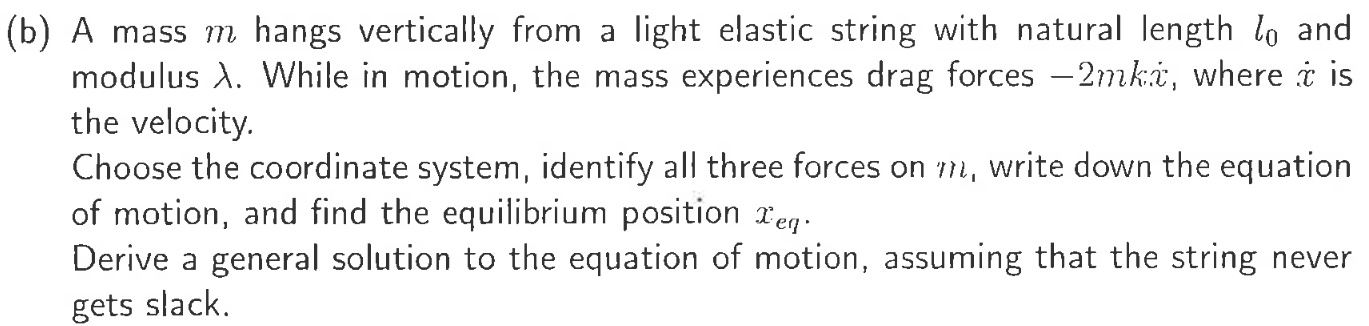 (b) A mass $m$ hangs vertically from a light elastic string with natural length $l_0$ and modulus $\lambda$. While in motion, the mass experiences drag forces $-2mk\dot{x}$, where $\dot{x}$ is the velocity.
Choose the coordinate system, identify all three forces on $m$, write down the equation of motion, and find the equilibrium position $x_{eq}$.
Derive a general solution to the equation of motion, assuming that the string never gets slack.